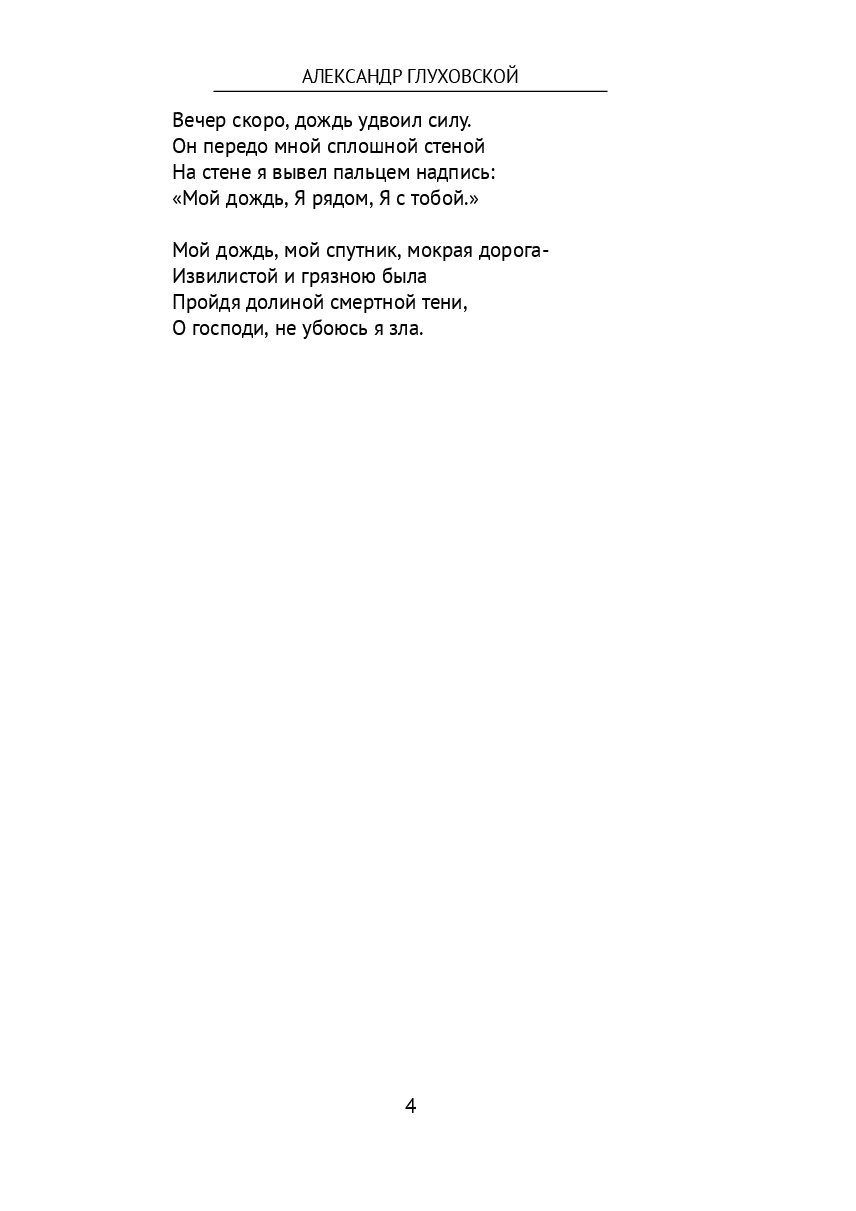 АЛЕКСАНДР ГЛУХОВСКОЙ

Вечер скоро, дождь удвоил силу.
Он передо мной сплошной стеной
На стене я вывел пальцем надпись:
«Мой дождь, Я рядом, Я с тобой.»

Мой дождь, мой спутник, мокрая дорога-
Извилистой и грязною была
Пройдя долиной смертной тени,
О господи, не убоюсь я зла.

4